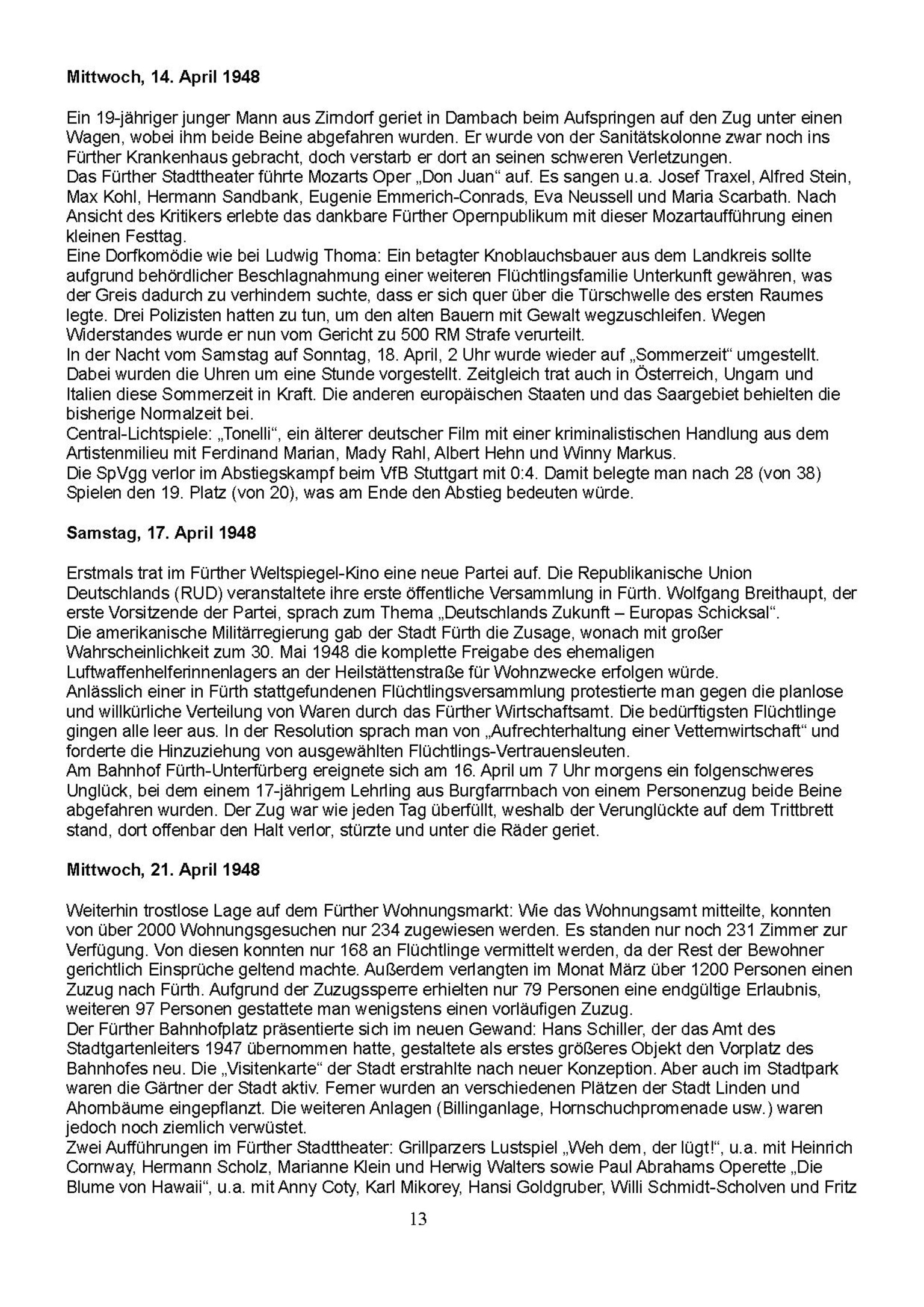 **Mittwoch, 14. April 1948**

Ein 19-jähriger junger Mann aus Zirndorf geriet in Dambach beim Aufspringen auf den Zug unter einen Wagen, wobei ihm beide Beine abgefahren wurden. Er wurde von der Sanitätskolonne zwar noch ins Fürther Krankenhaus gebracht, doch verstarb er dort an seinen schweren Verletzungen.
Das Fürther Stadttheater führte Mozarts Oper „Don Juan“ auf. Es sangen u.a. Josef Traxel, Alfred Stein, Max Kohl, Hermann Sandbank, Eugenie Emmerich-Conrads, Eva Neussell und Maria Scarbath. Nach Ansicht des Kritikers erlebte das dankbare Fürther Opernpublikum mit dieser Mozartaufführung einen kleinen Festtag.
Eine Dorfkomödie wie bei Ludwig Thoma: Ein betagter Knoblauchsbauer aus dem Landkreis sollte aufgrund behördlicher Beschlagnahmung einer weiteren Flüchtlingsfamilie Unterkunft gewähren, was der Greis dadurch zu verhindern suchte, dass er sich quer über die Türschwelle des ersten Raumes legte. Drei Polizisten hatten zu tun, um den alten Bauern mit Gewalt wegzuschleifen. Wegen Widerstandes wurde er nun vom Gericht zu 500 RM Strafe verurteilt.
In der Nacht vom Samstag auf Sonntag, 18. April, 2 Uhr wurde wieder auf „Sommerzeit“ umgestellt. Dabei wurden die Uhren um eine Stunde vorgestellt. Zeitgleich trat auch in Österreich, Ungarn und Italien diese Sommerzeit in Kraft. Die anderen europäischen Staaten und das Saargebiet behielten die bisherige Normalzeit bei.
Central-Lichtspiele: „Tonelli“, ein älterer deutscher Film mit einer kriminalistischen Handlung aus dem Artistenmilieu mit Ferdinand Marian, Mady Rahl, Albert Hehn und Winny Markus.
Die SpVgg verlor im Abstiegskampf beim VfB Stuttgart mit 0:4. Damit belegte man nach 28 (von 38) Spielen den 19. Platz (von 20), was am Ende den Abstieg bedeuten würde.

**Samstag, 17. April 1948**

Erstmals trat im Fürther Weltspiegel-Kino eine neue Partei auf. Die Republikanische Union Deutschlands (RUD) veranstaltete ihre erste öffentliche Versammlung in Fürth. Wolfgang Breithaupt, der erste Vorsitzende der Partei, sprach zum Thema „Deutschlands Zukunft – Europas Schicksal“.
Die amerikanische Militärregierung gab der Stadt Fürth die Zusage, wonach mit großer Wahrscheinlichkeit zum 30. Mai 1948 die komplette Freigabe des ehemaligen Luftwaffenhelferinnenlagers an der Heilstättenstraße für Wohnzwecke erfolgen würde.
Anlässlich einer in Fürth stattgefundenen Flüchtlingsversammlung protestierte man gegen die planlose und willkürliche Verteilung von Waren durch das Fürther Wirtschaftsamt. Die bedürftigsten Flüchtlinge gingen alle leer aus. In der Resolution sprach man von „Aufrechterhaltung einer Vetternwirtschaft“ und forderte die Hinzuziehung von ausgewählten Flüchtlings-Vertrauensleuten.
Am Bahnhof Fürth-Unterfürberg ereignete sich am 16. April um 7 Uhr morgens ein folgenschweres Unglück, bei dem einem 17-jährigem Lehrling aus Burgfarrnbach von einem Personenzug beide Beine abgefahren wurden. Der Zug war wie jeden Tag überfüllt, weshalb der Verunglückte auf dem Trittbrett stand, dort offenbar den Halt verlor, stürzte und unter die Räder geriet.

**Mittwoch, 21. April 1948**

Weiterhin trostlose Lage auf dem Fürther Wohnungsmarkt: Wie das Wohnungsamt mitteilte, konnten von über 2000 Wohnungsgesuchen nur 234 zugewiesen werden. Es standen nur noch 231 Zimmer zur Verfügung. Von diesen konnten nur 168 an Flüchtlinge vermittelt werden, da der Rest der Bewohner gerichtlich Einsprüche geltend machte. Außerdem verlangten im Monat März über 1200 Personen einen Zuzug nach Fürth. Aufgrund der Zuzugssperre erhielten nur 79 Personen eine endgültige Erlaubnis, weiteren 97 Personen gestattete man wenigstens einen vorläufigen Zuzug.
Der Fürther Bahnhofplatz präsentierte sich im neuen Gewand: Hans Schiller, der das Amt des Stadtgartenleiters 1947 übernommen hatte, gestaltete als erstes größeres Objekt den Vorplatz des Bahnhofes neu. Die „Visitenkarte“ der Stadt erstrahlte nach neuer Konzeption. Aber auch im Stadtpark waren die Gärtner der Stadt aktiv. Ferner wurden an verschiedenen Plätzen der Stadt Linden und Ahornbäume eingepflanzt. Die weiteren Anlagen (Billinganlage, Hornschuchpromenade usw.) waren jedoch noch ziemlich verwüstet.
Zwei Aufführungen im Fürther Stadttheater: Grillparzers Lustspiel „Weh dem, der lügt!“, u.a. mit Heinrich Cornway, Hermann Scholz, Marianne Klein und Herwig Walters sowie Paul Abrahams Operette „Die Blume von Hawaii“, u.a. mit Anny Coty, Karl Mikorey, Hansi Goldgruber, Willi Schmidt-Scholven und Fritz

13